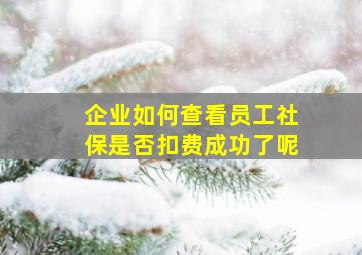 企业如何查看员工社保是否扣费成功了呢